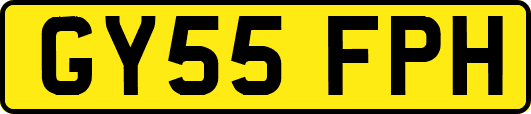 GY55 FPH